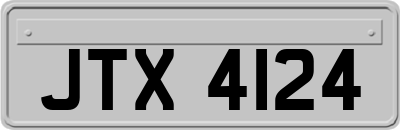 JTX 4124